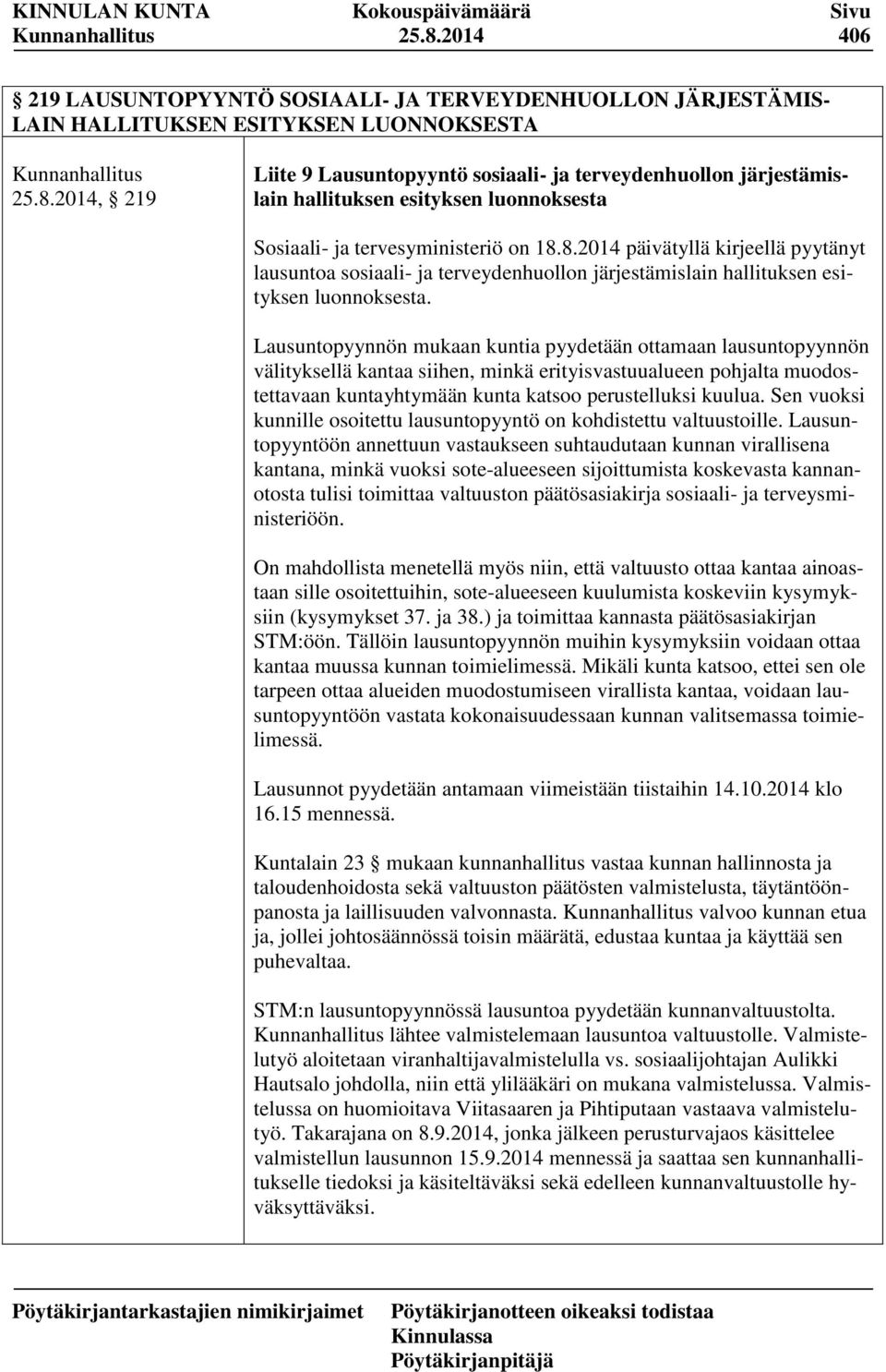 KINNULAN KUNTA Kokouspäivämäärä Sivu
Kunnanhallitus 25.8.2014 406

§ 219 LAUSUNTOPYYNTÖ SOSIAALI- JA TERVEYDENHUOLLON JÄRJESTÄMISLAIN HALLITUKSEN ESITYKSEN LUONNOKSESTA

Kunnanhallitus 25.8.2014, § 219

Liite 9 Lausuntopyyntö sosiaali- ja terveydenhuollon järjestämislain hallituksen esityksen luonnoksesta

Sosiaali- ja tervesyministeriö on 18.8.2014 päivätyllä kirjeellä pyytänyt lausuntoa sosiaali- ja terveydenhuollon järjestämislain hallituksen esityksen luonnoksesta.

Lausuntopyynnön mukaan kuntia pyydetään ottamaan lausuntopyynnön välityksellä kantaa siihen, minkä erityisvastuualueen pohjalta muodostettavaan kuntayhtymään kunta katsoo perustelluksi kuulua. Sen vuoksi kunnille osoitettu lausuntopyyntö on kohdistettu valtuustoille. Lausuntopyyntöön annettuun vastaukseen suhtaudutaan kunnan virallisena kantana, minkä vuoksi sote-alueeseen sijoittumista koskevasta kannanotosta tulisi toimittaa valtuuston päätösasiakirja sosiaali- ja terveysministeriöön.

On mahdollista menetellä myös niin, että valtuusto ottaa kantaa ainoastaan sille osoitettuihin, sote-alueeseen kuulumista koskeviin kysymyksiin (kysymykset 37. ja 38.) ja toimittaa kannasta päätösasiakirjan STM:öön. Tällöin lausuntopyynnön muihin kysymyksiin voidaan ottaa kantaa muussa kunnan toimielimessä. Mikäli kunta katsoo, ettei sen ole tarpeen ottaa alueiden muodostumiseen virallista kantaa, voidaan lausuntopyyntöön vastata kokonaisuudessaan kunnan valitsemassa toimielimessä.

Lausunnot pyydetään antamaan viimeistään tiistaihin 14.10.2014 klo 16.15 mennessä.

Kuntalain 23 § mukaan kunnanhallitus vastaa kunnan hallinnosta ja taloudenhoidosta sekä valtuuston päätösten valmistelusta, täytäntöönpanosta ja laillisuuden valvonnasta. Kunnanhallitus valvoo kunnan etua ja, jollei johtosäännössä toisin määrätä, edustaa kuntaa ja käyttää sen puhevaltaa.

STM:n lausuntopyynnössä lausuntoa pyydetään kunnanvaltuustolta. Kunnanhallitus lähtee valmistelemaan lausuntoa valtuustolle. Valmistelutyö aloitetaan viranhaltijavalmistelulla vs. sosiaalijohtajan Aulikki Hautsalo johdolla, niin että ylilääkäri on mukana valmistelussa. Valmistelussa on huomioitava Viitasaaren ja Pihtiputaan vastaava valmistelutyö. Takarajana on 8.9.2014, jonka jälkeen perusturvajaos käsittelee valmistellun lausunnon 15.9.2014 mennessä ja saattaa sen kunnanhallitukselle tiedoksi ja käsiteltäväksi sekä edelleen kunnanvaltuustolle hyväksyttäväksi.

Pöytäkirjantarkastajien nimikirjaimet
Pöytäkirjanotteen oikeaksi todistaa
Kinnulassa
Pöytäkirjanpitäjä